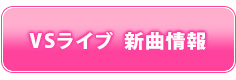 VSライブ 新曲情報